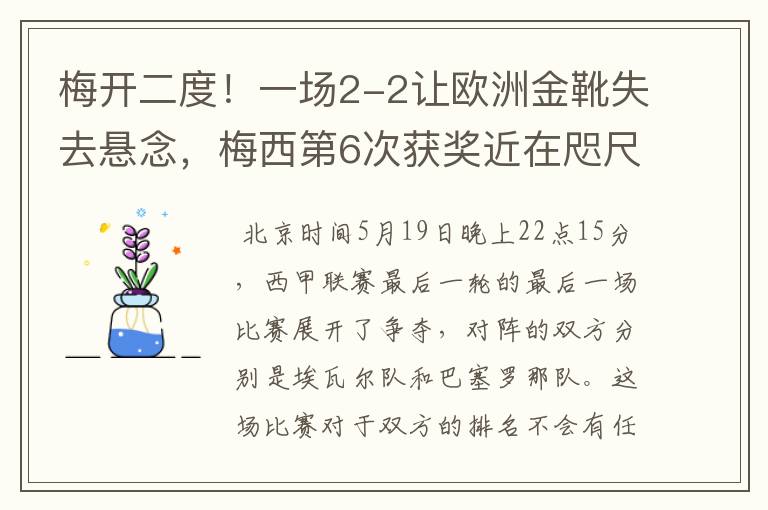 梅开二度！一场2-2让欧洲金靴失去悬念，梅西第6次获奖近在咫尺

北京时间5月19日晚上22点15分，西甲联赛最后一轮的最后一场比赛展开了争夺，对阵的双方分别是埃瓦尔队和巴塞罗那队。这场比赛对于双方的排名不会有任